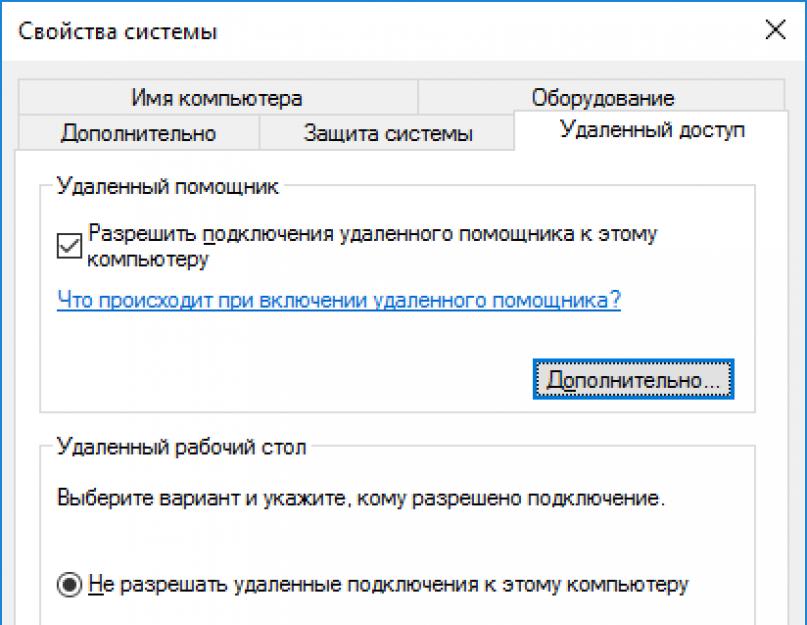 Свойства системы

Имя компьютера
Оборудование
Дополнительно
Защита системы
Удаленный доступ

Удаленный помощник

Разрешить подключения удаленного помощника к этому компьютеру

Что происходит при включении удаленного помощника?

Дополнительно...

Удаленный рабочий стол

Выберите вариант и укажите, кому разрешено подключение.

Не разрешать удаленные подключения к этому компьютеру